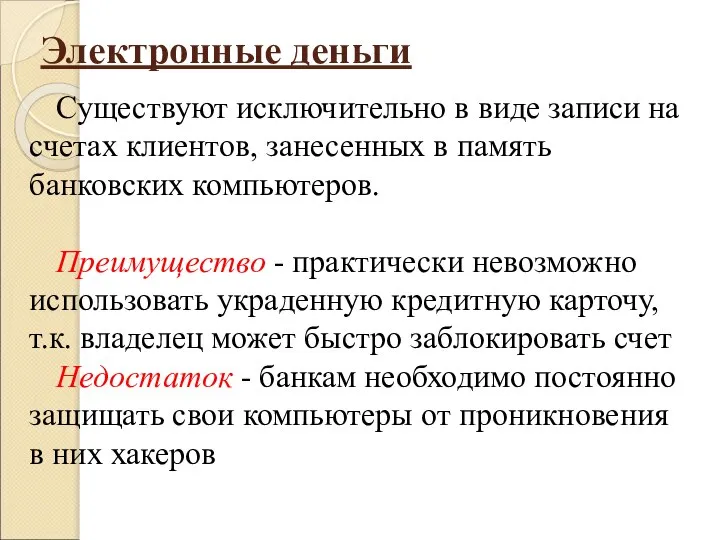 Электронные деньги

Существуют исключительно в виде записи на счетах клиентов, занесенных в память банковских компьютеров.

Преимущество - практически невозможно использовать украденную кредитную карточу, т.к. владелец может быстро заблокировать счет

Недостаток - банкам необходимо постоянно защищать свои компьютеры от проникновения в них хакеров